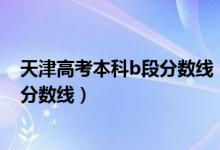 天津高考本科b段分数线
分数线）